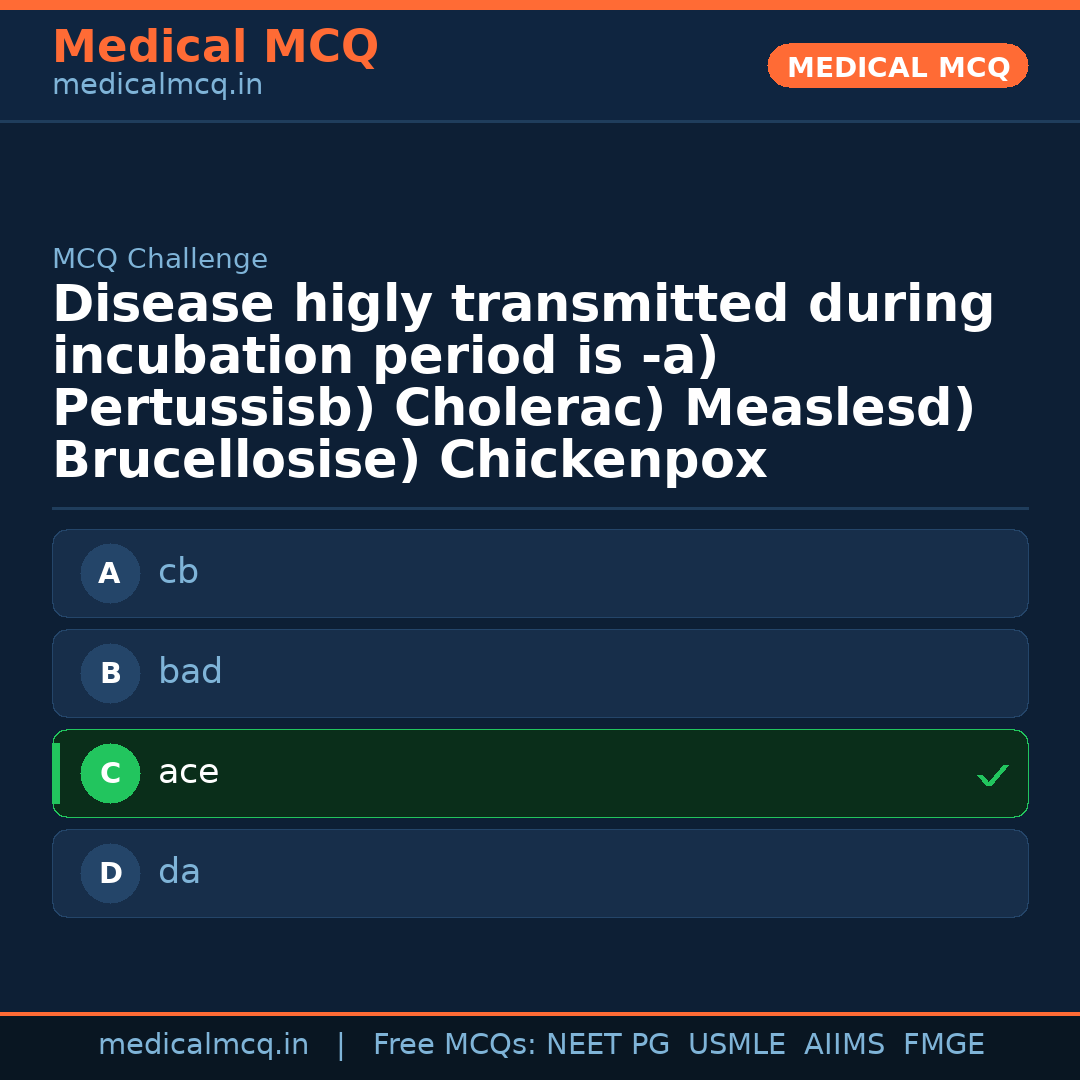 Medical MCQ
medicalmcq.in

MEDICAL MCQ

MCQ Challenge

Disease higly transmitted during incubation period is -a) Pertussisb) Cholerac) Measlesd) Brucellosise) Chickenpox

A cb

B bad

C ace ✓

D da

medicalmcq.in | Free MCQs: NEET PG USMLE AIIMS FMGE